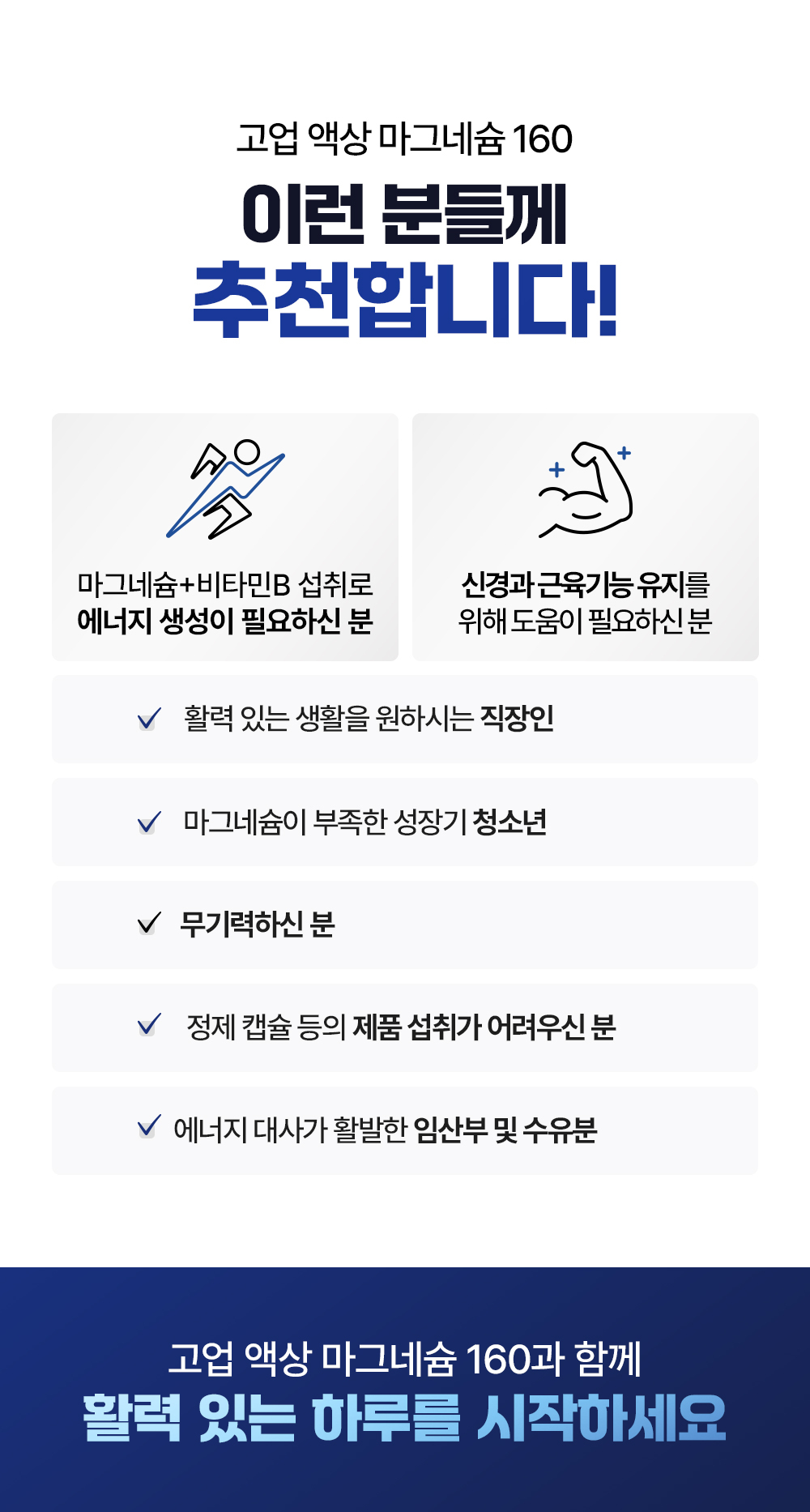 고업 액상 마그네슘 160

이런 분들께
추천합니다!

마그네슘+비타민B 섭취로
에너지 생성이 필요하신 분

신경과 근육기능 유지를
위해 도움이 필요하신 분

활력 있는 생활을 원하시는 직장인

마그네슘이 부족한 성장기 청소년

무기력하신 분

정제 캡슐 등의 제품 섭취가 어려우신 분

에너지 대사가 활발한 임산부 및 수유분

고업 액상 마그네슘 160과 함께
활력 있는 하루를 시작하세요